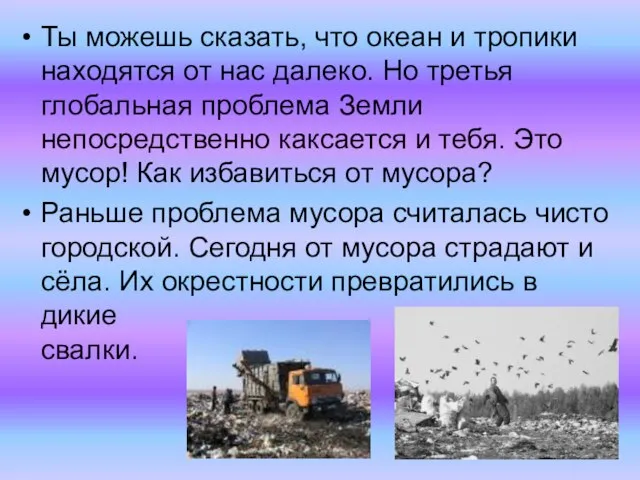 • Ты можешь сказать, что океан и тропики находятся от нас далеко. Но третья глобальная проблема Земли непосредственно каксается и тебя. Это мусор! Как избавиться от мусора?

• Раньше проблема мусора считалась чисто городской. Сегодня от мусора страдают и сёла. Их окрестности превратились в дикие свалки.